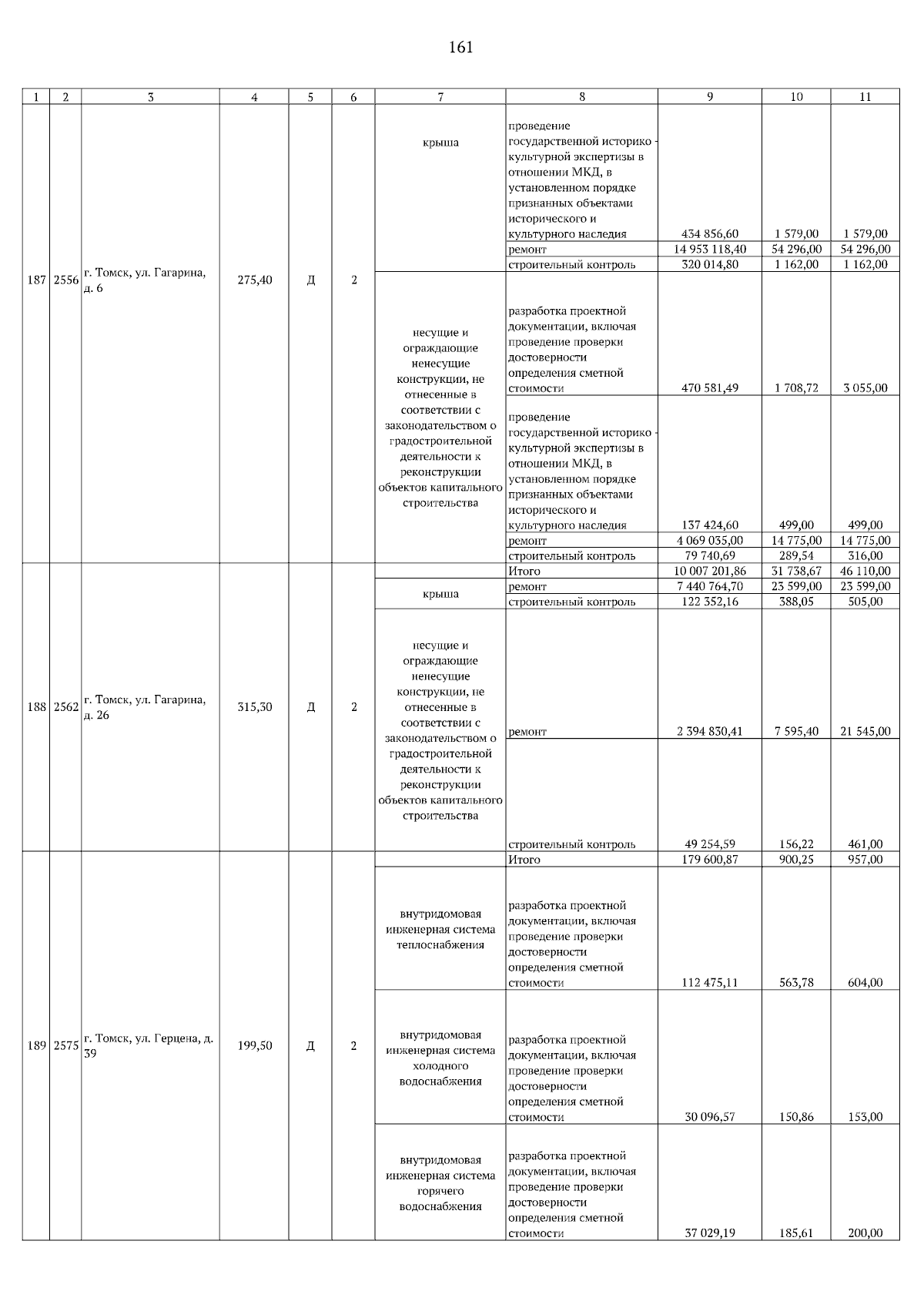 161

| 1 | 2 | 3 | 4 | 5 | 6 | 7 | 8 | 9 | 10 | 11 |
|---|---|---|---|---|---|---|---|---|---|---|
| 187 | 2556 | г. Томск, ул. Гагарина, д. 6 | 275,40 | Д | 2 | крыша | проведение государственной историко - культурной экспертизы в отношении МКД, в установленном порядке признанных объектами исторического и культурного наследия | 434 856,60 | 1 579,00 | 1 579,00 |
| | | | | | | | ремонт | 14 953 118,40 | 54 296,00 | 54 296,00 |
| | | | | | | | строительный контроль | 320 014,80 | 1 162,00 | 1 162,00 |
| | | | | | | несущие и ограждающие ненесущие конструкции, не отнесенные в соответствии с законодательством о градостроительной деятельности к реконструкции объектов капитального строительства | разработка проектной документации, включая проведение проверки достоверности определения сметной стоимости | 470 581,49 | 1 708,72 | 3 055,00 |
| | | | | | | | проведение государственной историко - культурной экспертизы в отношении МКД, в установленном порядке признанных объектами исторического и культурного наследия | 137 424,60 | 499,00 | 499,00 |
| | | | | | | | ремонт | 4 069 035,00 | 14 775,00 | 14 775,00 |
| | | | | | | | строительный контроль | 79 740,69 | 289,54 | 316,00 |
| 188 | 2562 | г. Томск, ул. Гагарина, д. 26 | 315,30 | Д | 2 | | Итого | 10 007 201,86 | 31 738,67 | 46 110,00 |
| | | | | | | крыша | ремонт | 7 440 764,70 | 23 599,00 | 23 599,00 |
| | | | | | | | строительный контроль | 122 352,16 | 388,05 | 505,00 |
| | | | | | | несущие и ограждающие ненесущие конструкции, не отнесенные в соответствии с законодательством о градостроительной деятельности к реконструкции объектов капитального строительства | ремонт | 2 394 830,41 | 7 595,40 | 21 545,00 |
| | | | | | | | строительный контроль | 49 254,59 | 156,22 | 461,00 |
| 189 | 2575 | г. Томск, ул. Герцена, д. 39 | 199,50 | Д | 2 | | Итого | 179 600,87 | 900,25 | 957,00 |
| | | | | | | внутридомовая инженерная система теплоснабжения | разработка проектной документации, включая проведение проверки достоверности определения сметной стоимости | 112 475,11 | 563,78 | 604,00 |
| | | | | | | внутридомовая инженерная система холодного водоснабжения | разработка проектной документации, включая проведение проверки достоверности определения сметной стоимости | 30 096,57 | 150,86 | 153,00 |
| | | | | | | внутридомовая инженерная система горячего водоснабжения | разработка проектной документации, включая проведение проверки достоверности определения сметной стоимости | 37 029,19 | 185,61 | 200,00 |